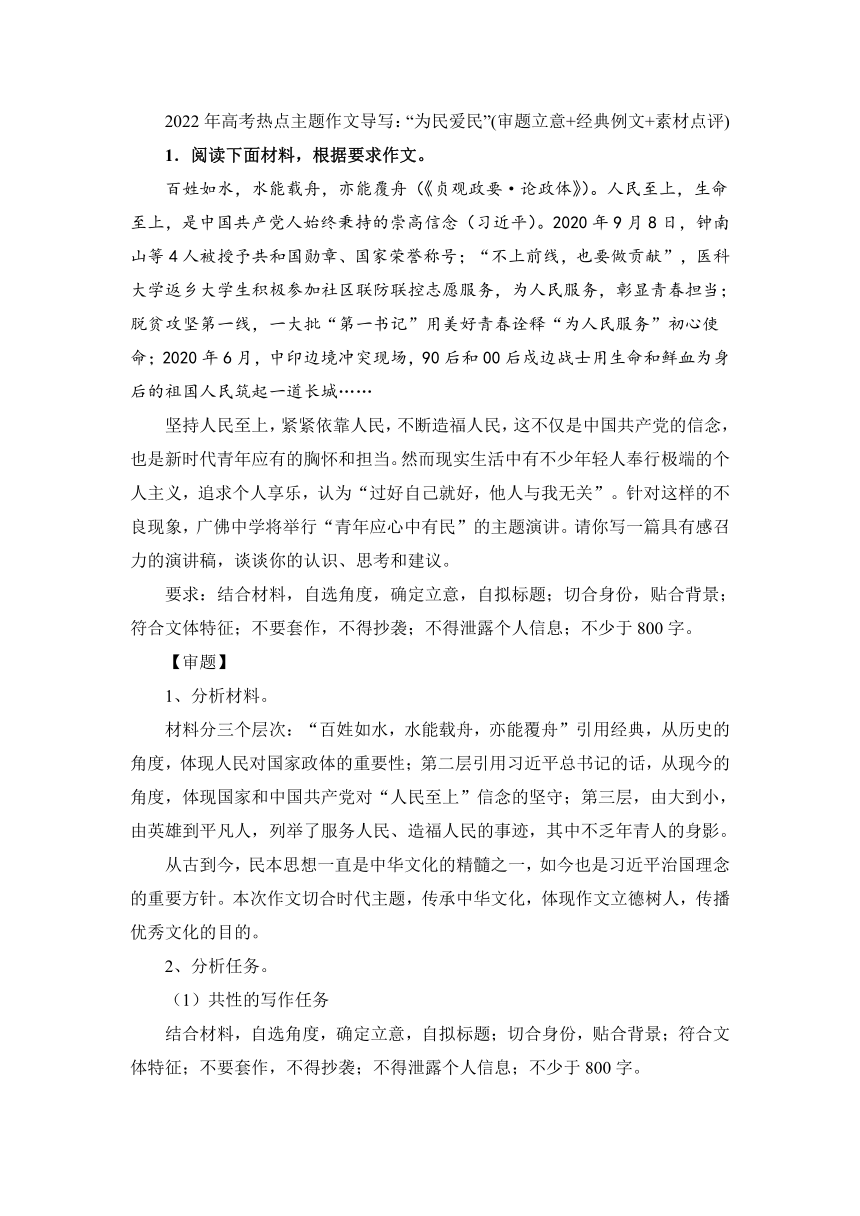 2022年高考热点主题作文导写：“为民爱民”(审题立意+经典例文+素材点评)

1．阅读下面材料，根据要求作文。

百姓如水，水能载舟，亦能覆舟（《贞观政要·论政体》）。人民至上，生命至上，是中国共产党人始终秉持的崇高信念（习近平）。2020年9月8日，钟南山等4人被授予共和国勋章、国家荣誉称号；“不上前线，也要做贡献”，医科大学返乡大学生积极参加社区联防联控志愿服务，为人民服务，彰显青春担当；脱贫攻坚第一线，一大批“第一书记”用美好青春诠释“为人民服务”初心使命；2020年6月，中印边境冲突现场，90后和00后戍边战士用生命和鲜血为身后的祖国人民筑起一道长城……

坚持人民至上，紧紧依靠人民，不断造福人民，这不仅是中国共产党的信念，也是新时代青年应有的胸怀和担当。然而现实生活中有不少年轻人奉行极端的个人主义，追求个人享乐，认为“过好自己就好，他人与我无关”。针对这样的不良现象，广佛中学将举行“青年应心中有民”的主题演讲。请你写一篇具有感召力的演讲稿，谈谈你的认识、思考和建议。

要求：结合材料，自选角度，确定立意，自拟标题；切合身份，贴合背景；符合文体特征；不要套作，不得抄袭；不得泄露个人信息；不少于800字。

【审题】

1、分析材料。

材料分三个层次：“百姓如水，水能载舟，亦能覆舟”引用经典，从历史的角度，体现人民对国家政体的重要性；第二层引用习近平总书记的话，从现今的角度，体现国家和中国共产党对“人民至上”信念的坚守；第三层，由大到小，由英雄到平凡人，列举了服务人民、造福人民的事迹，其中不乏年青人的身影。

从古到今，民本思想一直是中华文化的精髓之一，如今也是习近平治国理念的重要方针。本次作文切合时代主题，传承中华文化，体现作文立德树人，传播优秀文化的目的。

2、分析任务。

（1）共性的写作任务

结合材料，自选角度，确定立意，自拟标题；切合身份，贴合背景；符合文体特征；不要套作，不得抄袭；不得泄露个人信息；不少于800字。